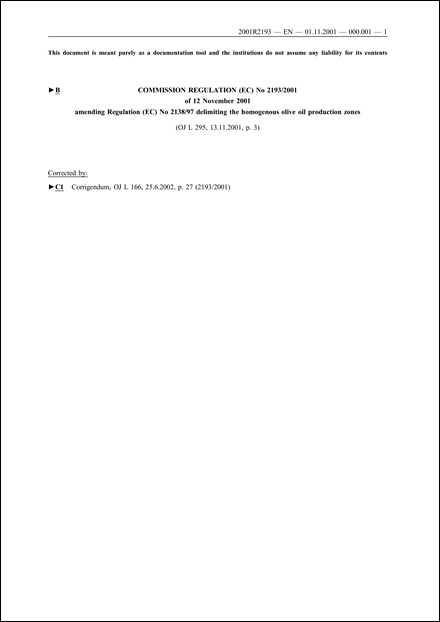 2001R2193 — EN — 01.11.2001 — 000.001 — 1

This document is meant purely as a documentation tool and the institutions do not assume any liability for its contents

►B COMMISSION REGULATION (EC) No 2193/2001
of 12 November 2001
amending Regulation (EC) No 2138/97 delimiting the homogenous olive oil production zones

(OJ L 295, 13.11.2001, p. 3)

Corrected by:

►C1 Corrigendum, OJ L 166, 25.6.2002, p. 27 (2193/2001)